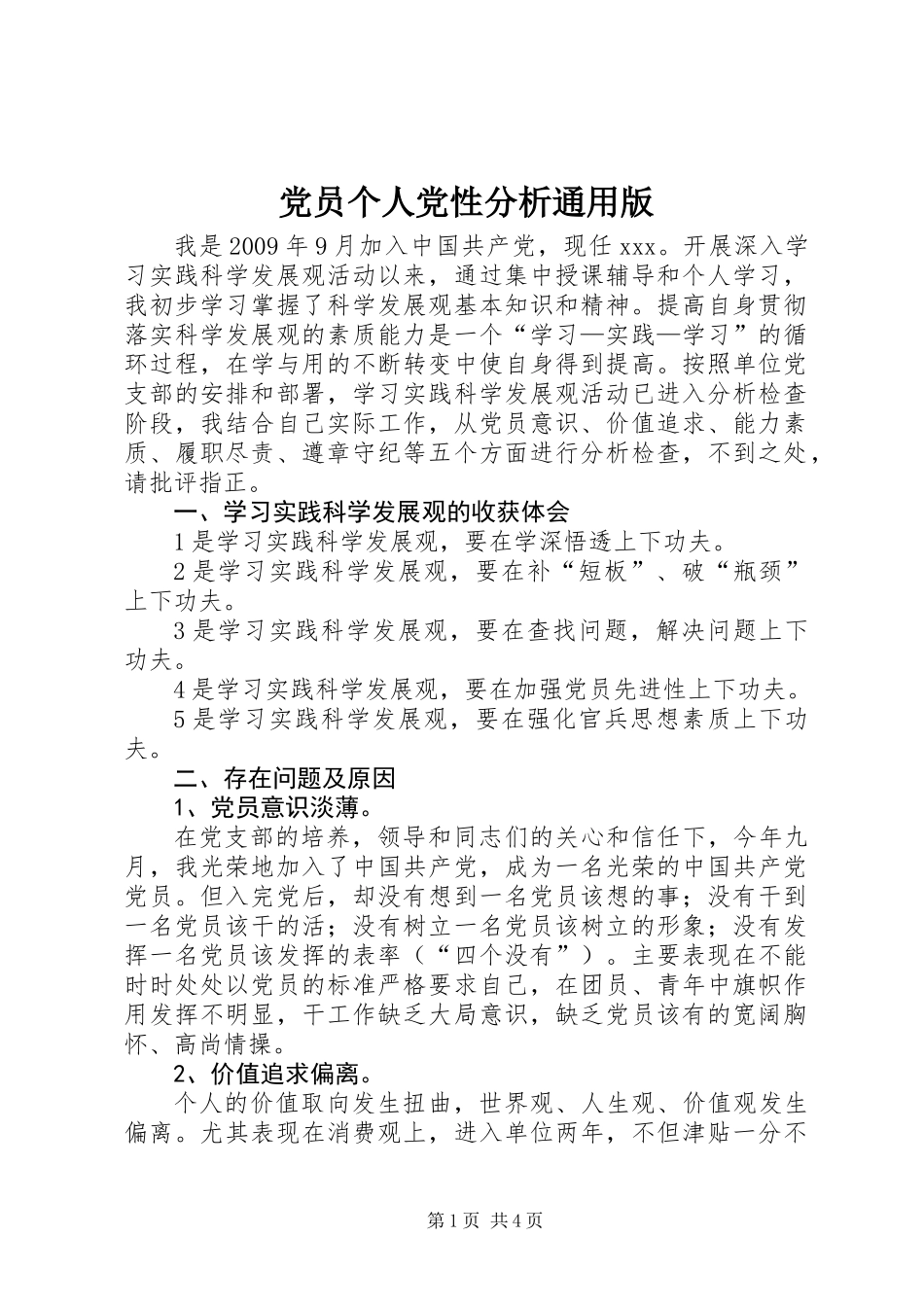 党员个人党性分析通用版

我是2009年9月加入中国共产党，现任xxx。开展深入学习实践科学发展观活动以来，通过集中授课辅导和个人学习，我初步学习掌握了科学发展观基本知识和精神。提高自身贯彻落实科学发展观的素质能力是一个“学习—实践—学习”的循环过程，在学与用的不断转变中使自身得到提高。按照单位党支部的安排和部署，学习实践科学发展观活动已进入分析检查阶段，我结合自己实际工作，从党员意识、价值追求、能力素质、履职尽责、遵章守纪等五个方面进行分析检查，不到之处，请批评指正。

一、学习实践科学发展观的收获体会

1是学习实践科学发展观，要在学深悟透上下功夫。

2是学习实践科学发展观，要在补“短板”、破“瓶颈”上下功夫。

3是学习实践科学发展观，要在查找问题，解决问题上下功夫。

4是学习实践科学发展观，要在加强党员先进性上下功夫。

5是学习实践科学发展观，要在强化官兵思想素质上下功夫。

二、存在问题及原因

1、党员意识淡薄。

在党支部的培养，领导和同志们的关心和信任下，今年九月，我光荣地加入了中国共产党，成为一名光荣的中国共产党党员。但入完党后，却没有想到一名党员该想的事；没有干到一名党员该干的活；没有树立一名党员该树立的形象；没有发挥一名党员该发挥的表率（“四个没有”）。主要表现在不能时时处处以党员的标准严格要求自己，在团员、青年中旗帜作用发挥不明显，干工作缺乏大局意识，缺乏党员该有的宽阔胸怀、高尚情操。

2、价值追求偏离。

个人的价值取向发生扭曲，世界观、人生观、价值观发生偏离。尤其表现在消费观上，进入单位两年，不但津贴一分不

第1页 共4页